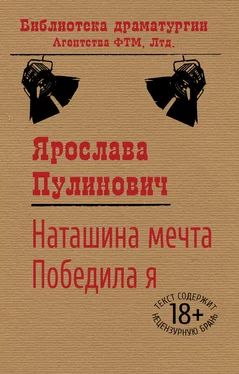 Библиотека драматургии
Агентства ФТМ, Лтд.

Ярослава
Пулинович

Наташина мечта
Победила я

ТЕКСТ СОДЕРЖИТ
18+
НЕЦЕНЗУРНУЮ БРАНЬ